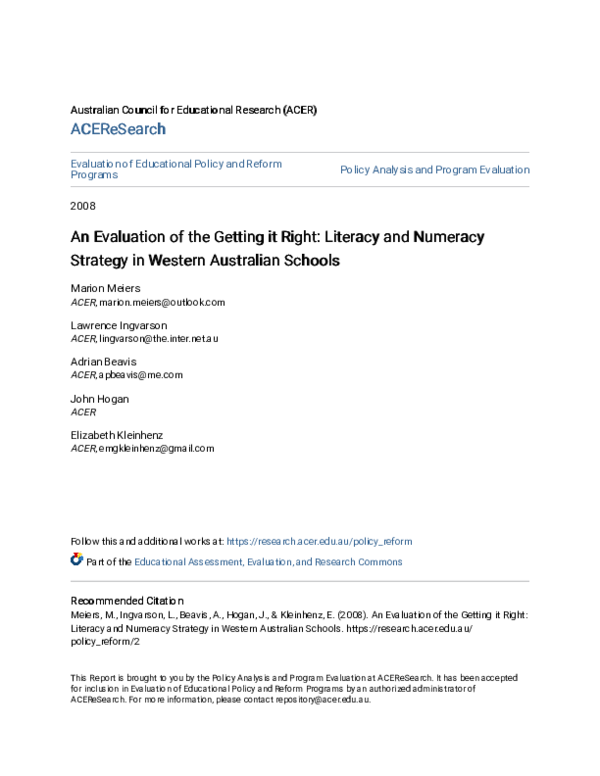 Australian Council for Educational Research (ACER)

ACEReSearch

Evaluation of Educational Policy and Reform Programs

Policy Analysis and Program Evaluation

2008

An Evaluation of the Getting it Right: Literacy and Numeracy Strategy in Western Australian Schools

Marion Meiers
ACER, marion.meiers@outlook.com

Lawrence Ingvarson
ACER, lingvarson@the.inter.net.au

Adrian Beavis
ACER, apbeavis@me.com

John Hogan
ACER

Elizabeth Kleinhenz
ACER, emgkleinhenz@gmail.com

Follow this and additional works at: https://research.acer.edu.au/policy_reform

Part of the Educational Assessment, Evaluation, and Research Commons

Recommended Citation
Meiers, M., Ingvarson, L., Beavis, A., Hogan, J., & Kleinhenz, E. (2008). An Evaluation of the Getting it Right: Literacy and Numeracy Strategy in Western Australian Schools. https://research.acer.edu.au/policy_reform/2

This Report is brought to you by the Policy Analysis and Program Evaluation at ACEReSearch. It has been accepted for inclusion in Evaluation of Educational Policy and Reform Programs by an authorized administrator of ACEReSearch. For more information, please contact repository@acer.edu.au.